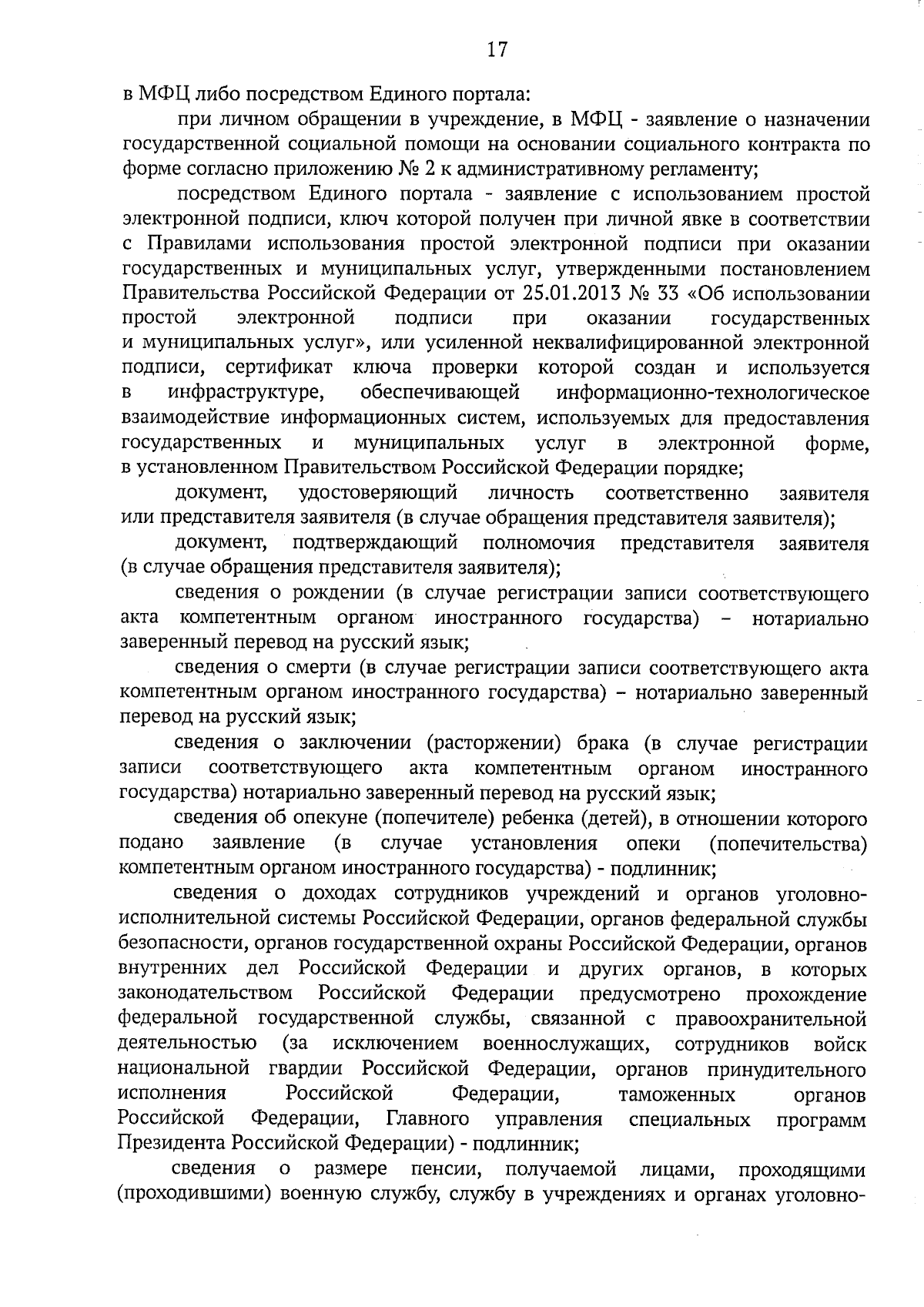 17

в МФЦ либо посредством Единого портала:

при личном обращении в учреждение, в МФЦ - заявление о назначении государственной социальной помощи на основании социального контракта по форме согласно приложению № 2 к административному регламенту;

посредством Единого портала - заявление с использованием простой электронной подписи, ключ которой получен при личной явке в соответствии с Правилами использования простой электронной подписи при оказании государственных и муниципальных услуг, утвержденными постановлением Правительства Российской Федерации от 25.01.2013 № 33 «Об использовании простой электронной подписи при оказании государственных и муниципальных услуг», или усиленной неквалифицированной электронной подписи, сертификат ключа проверки которой создан и используется в инфраструктуре, обеспечивающей информационно-технологическое взаимодействие информационных систем, используемых для предоставления государственных и муниципальных услуг в электронной форме, в установленном Правительством Российской Федерации порядке;

документ, удостоверяющий личность соответственно заявителя или представителя заявителя (в случае обращения представителя заявителя);

документ, подтверждающий полномочия представителя заявителя (в случае обращения представителя заявителя);

сведения о рождении (в случае регистрации записи соответствующего акта компетентным органом иностранного государства) – нотариально заверенный перевод на русский язык;

сведения о смерти (в случае регистрации записи соответствующего акта компетентным органом иностранного государства) – нотариально заверенный перевод на русский язык;

сведения о заключении (расторжении) брака (в случае регистрации записи соответствующего акта компетентным органом иностранного государства) нотариально заверенный перевод на русский язык;

сведения об опекуне (попечителе) ребенка (детей), в отношении которого подано заявление (в случае установления опеки (попечительства) компетентным органом иностранного государства) - подлинник;

сведения о доходах сотрудников учреждений и органов уголовно-исполнительной системы Российской Федерации, органов федеральной службы безопасности, органов государственной охраны Российской Федерации, органов внутренних дел Российской Федерации и других органов, в которых законодательством Российской Федерации предусмотрено прохождение федеральной государственной службы, связанной с правоохранительной деятельностью (за исключением военнослужащих, сотрудников войск национальной гвардии Российской Федерации, органов принудительного исполнения Российской Федерации, таможенных органов Российской Федерации, Главного управления специальных программ Президента Российской Федерации) - подлинник;

сведения о размере пенсии, получаемой лицами, проходящими (проходившими) военную службу, службу в учреждениях и органах уголовно-